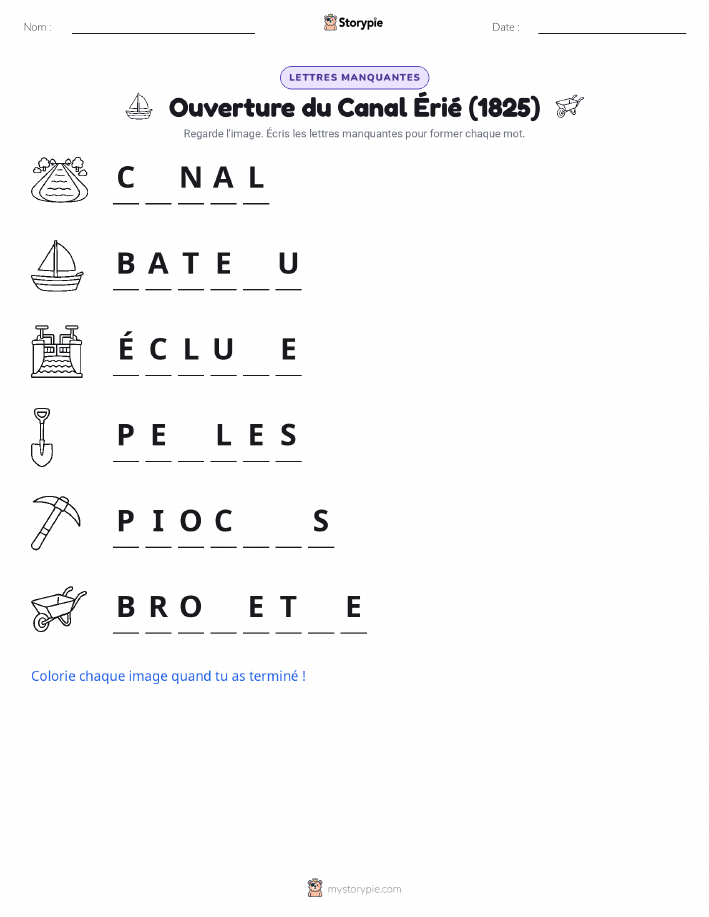 Nom : ____ Storypie Date : ____

LETTRES MANQUANTES

Ouverture du Canal Érié (1825)

Regarde l'image. Écris les lettres manquantes pour former chaque mot.

C ____ N A L

B A T E ____ U

É C L U ____ E

P E ____ L E S

P I O C ____ ____ S

B R O ____ E T ____ E

Colorie chaque image quand tu as terminé !

mystorypie.com